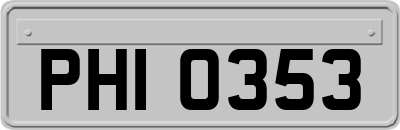 PHI 0353